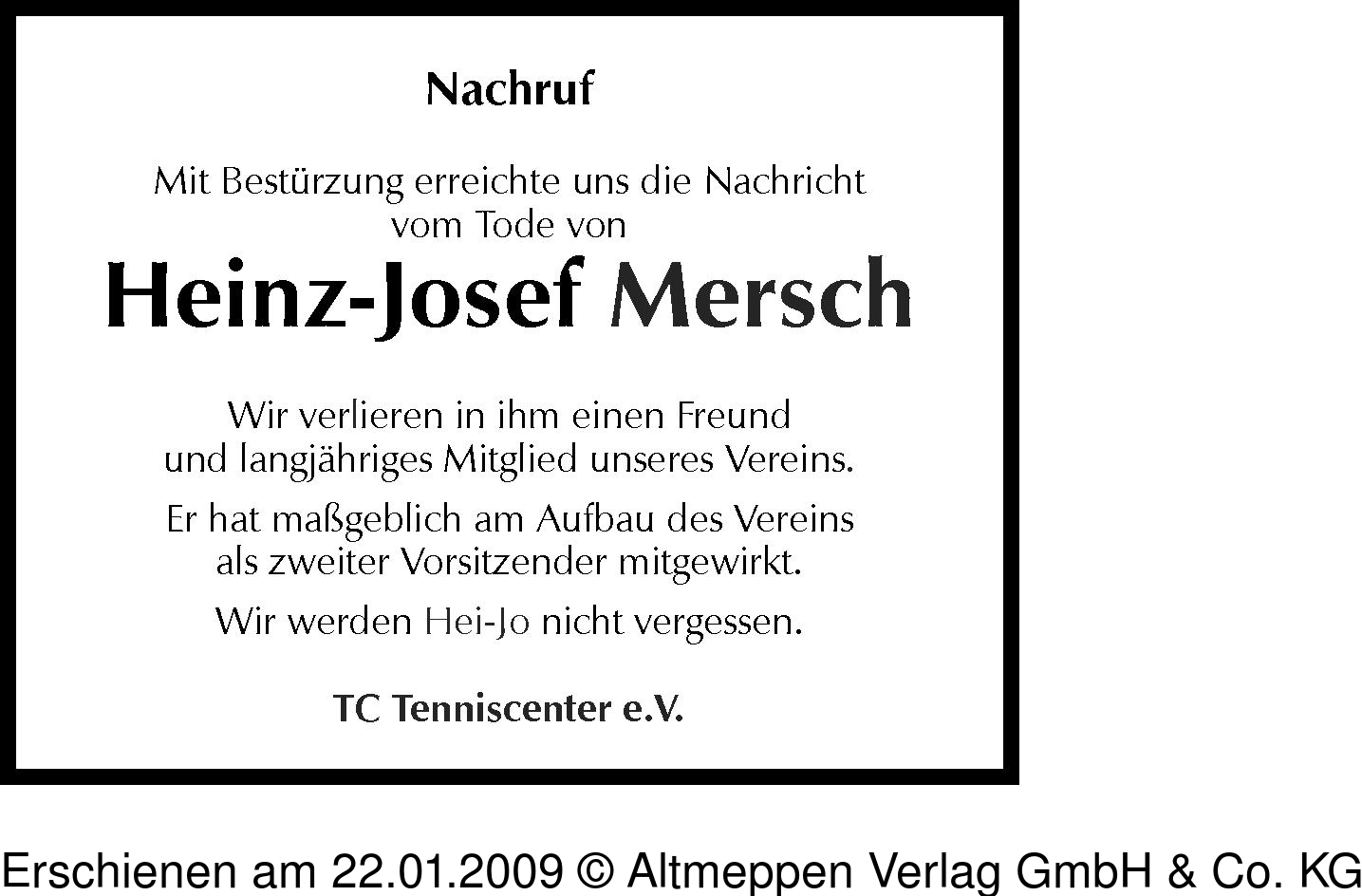 Nachruf

Mit Bestürzung erreichte uns die Nachricht vom Tode von

Heinz-Josef Mersch

Wir verlieren in ihm einen Freund und langjähriges Mitglied unseres Vereins.

Er hat maßgeblich am Aufbau des Vereins als zweiter Vorsitzender mitgewirkt.

Wir werden Hei-Jo nicht vergessen.

TC Tenniscenter e.V.

Erschienen am 22.01.2009 © Altmeppen Verlag GmbH & Co. KG